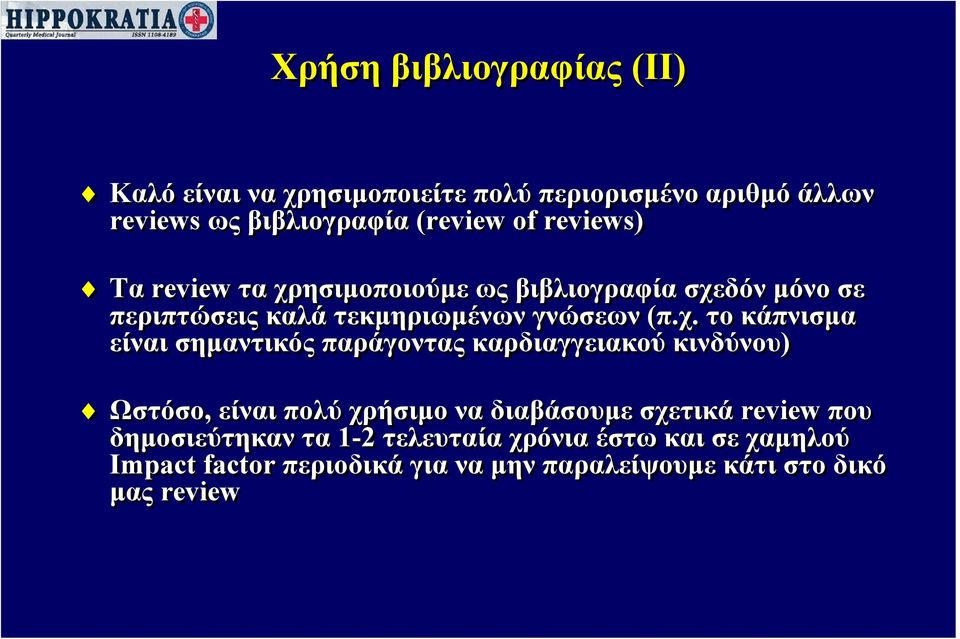 HIPPOKRATIA
Quarterly Medical Journal ISSN 1108-4189

Χρήση βιβλιογραφίας (ΙΙ)

Καλό είναι να χρησιμοποιείτε πολύ περιορισμένο αριθμό άλλων reviews ως βιβλιογραφία (review of reviews)

Τα review τα χρησιμοποιούμε ως βιβλιογραφία σχεδόν μόνο σε περιπτώσεις καλά τεκμηριωμένων γνώσεων (π.χ. το κάπνισμα είναι σημαντικός παράγοντας καρδιαγγειακού κινδύνου)

Ωστόσο, είναι πολύ χρήσιμο να διαβάσουμε σχετικά review που δημοσιεύτηκαν τα 1-2 τελευταία χρόνια έστω και σε χαμηλού Impact factor περιοδικά για να μην παραλείψουμε κάτι στο δικό μας review